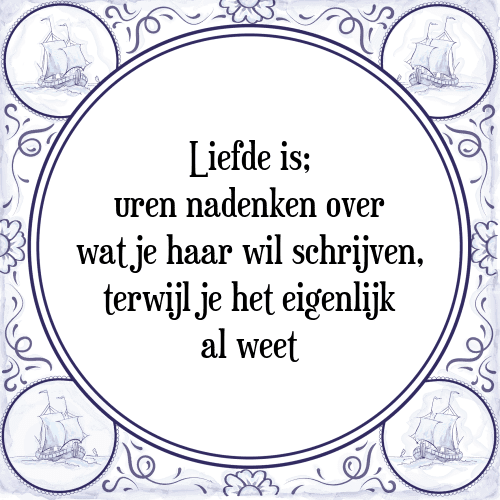 Liefde is;
uren nadenken over
wat je haar wil schrijven,
terwijl je het eigenlijk
al weet